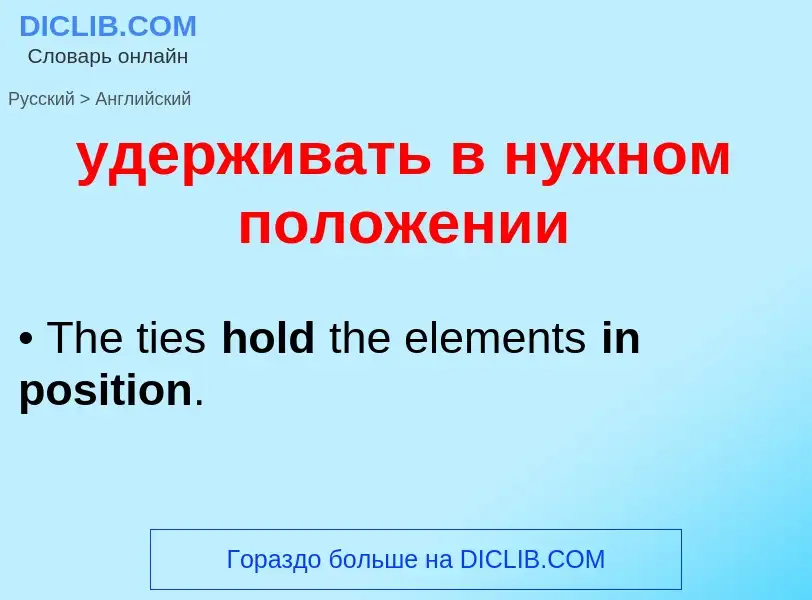 DICLIB.COM
Словарь онлайн

Русский > Английский

удерживать в нужном положении

• The ties hold the elements in position.

Гораздо больше на DICLIB.COM